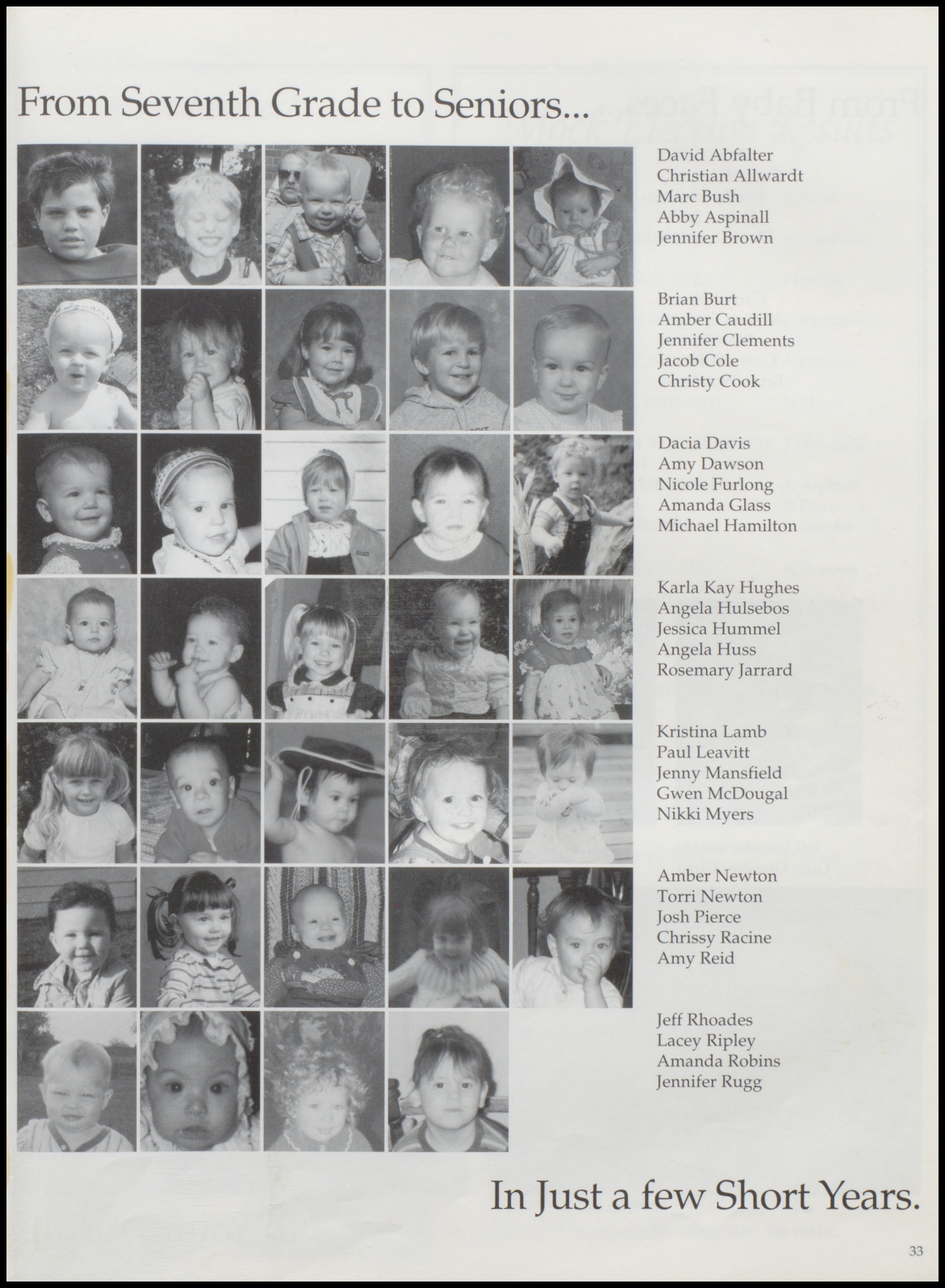 From Seventh Grade to Seniors...

David Abfalter
Christian Allwardt
Marc Bush
Abby Aspinall
Jennifer Brown

Brian Burt
Amber Caudill
Jennifer Clements
Jacob Cole
Christy Cook

Dacia Davis
Amy Dawson
Nicole Furlong
Amanda Glass
Michael Hamilton

Karla Kay Hughes
Angela Hulsebos
Jessica Hummel
Angela Huss
Rosemary Jarrard

Kristina Lamb
Paul Leavitt
Jenny Mansfield
Gwen McDougal
Nikki Myers

Amber Newton
Torri Newton
Josh Pierce
Chrissy Racine
Amy Reid

Jeff Rhoades
Lacey Ripley
Amanda Robins
Jennifer Rugg

In Just a few Short Years.

33